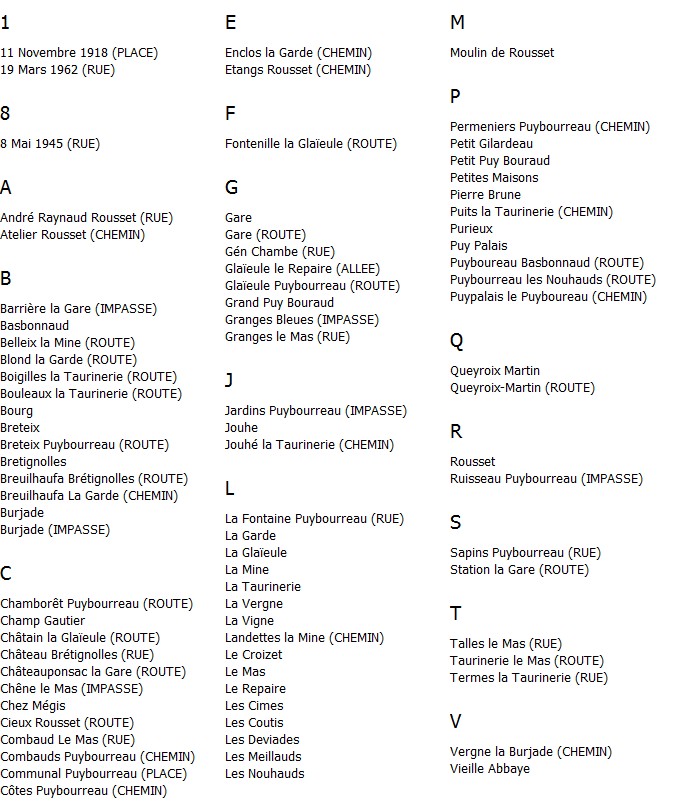 1

11 Novembre 1918 (PLACE)
19 Mars 1962 (RUE)

8

8 Mai 1945 (RUE)

A

André Raynaud Rousset (RUE)
Atelier Rousset (CHEMIN)

B

Barrière la Gare (IMPASSE)
Basbonnaud
Belleix la Mine (ROUTE)
Blond la Garde (ROUTE)
Boigilles la Taurinerie (ROUTE)
Bouleaux la Taurinerie (ROUTE)
Bourg
Breteix
Breteix Puybourreau (ROUTE)
Bretignolles
Breuilhaufa Brétignolles (ROUTE)
Breuilhaufa La Garde (CHEMIN)
Burjade
Burjade (IMPASSE)

C

Chamborêt Puybourreau (ROUTE)
Champ Gautier
Châtain la Glaïeule (ROUTE)
Château Brétignolles (RUE)
Châteauponsac la Gare (ROUTE)
Chêne le Mas (IMPASSE)
Chez Mégis
Cieux Rousset (ROUTE)
Combaud Le Mas (RUE)
Combauds Puybourreau (CHEMIN)
Communal Puybourreau (PLACE)
Côtes Puybourreau (CHEMIN)

E

Enclos la Garde (CHEMIN)
Etangs Rousset (CHEMIN)

F

Fontenille la Glaïeule (ROUTE)

G

Gare
Gare (ROUTE)
Gén Chambe (RUE)
Glaïeule le Repaire (ALLEE)
Glaïeule Puybourreau (ROUTE)
Grand Puy Bouraud
Granges Bleues (IMPASSE)
Granges le Mas (RUE)

J

Jardins Puybourreau (IMPASSE)
Jouhe
Jouhé la Taurinerie (CHEMIN)

L

La Fontaine Puybourreau (RUE)
La Garde
La Glaïeule
La Mine
La Taurinerie
La Vergne
La Vigne
Landettes la Mine (CHEMIN)
Le Croizet
Le Mas
Le Repaire
Les Cimes
Les Coutis
Les Deviades
Les Meillauds
Les Nouhauds

M

Moulin de Rousset

P

Permeniers Puybourreau (CHEMIN)
Petit Gilardeau
Petit Puy Bouraud
Petites Maisons
Pierre Brune
Puits la Taurinerie (CHEMIN)
Purieux
Puy Palais
Puyboureau Basbonnaud (ROUTE)
Puybourreau les Nouhauds (ROUTE)
Puypalais le Puyboureau (CHEMIN)

Q

Queyroix Martin
Queyroix-Martin (ROUTE)

R

Rousset
Ruisseau Puybourreau (IMPASSE)

S

Sapins Puybourreau (RUE)
Station la Gare (ROUTE)

T

Talles le Mas (RUE)
Taurinerie le Mas (ROUTE)
Termes la Taurinerie (RUE)

V

Vergne la Burjade (CHEMIN)
Vieille Abbaye